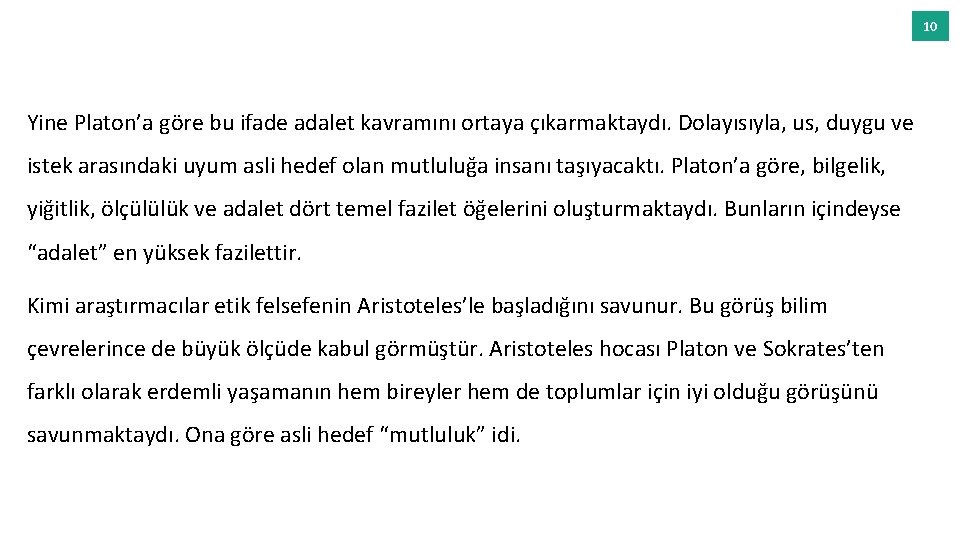 10

Yine Platon’a göre bu ifade adalet kavramını ortaya çıkarmaktaydı. Dolayısıyla, us, duygu ve istek arasındaki uyum asli hedef olan mutluluğa insanı taşıyacaktı. Platon’a göre, bilgelik, yiğitlik, ölçülülük ve adalet dört temel fazilet öğelerini oluşturmaktaydı. Bunların içindeyse “adalet” en yüksek fazilettir.

Kimi araştırmacılar etik felsefenin Aristoteles’le başladığını savunur. Bu görüş bilim çevrelerince de büyük ölçüde kabul görmüştür. Aristoteles hocası Platon ve Sokrates’ten farklı olarak erdemli yaşamanın hem bireyler hem de toplumlar için iyi olduğu görüşünü savunmaktaydı. Ona göre asli hedef “mutluluk” idi.